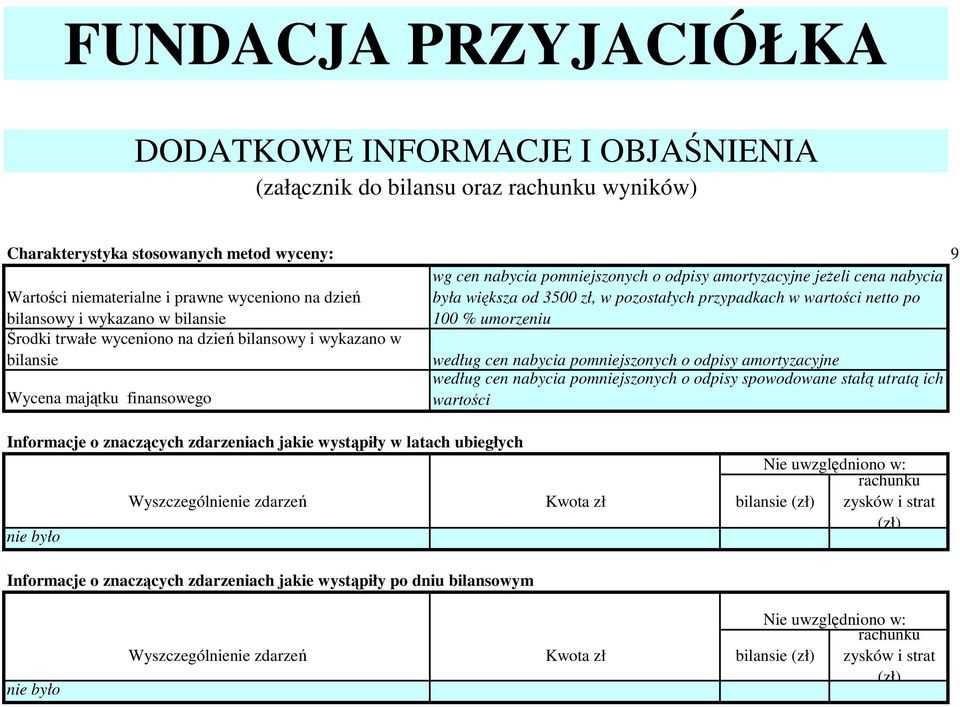 FUNDACJA PRZYJACIÓŁKA

DODATKOWE INFORMACJE I OBJAŚNIENIA
(załącznik do bilansu oraz rachunku wyników)

Charakterystyka stosowanych metod wyceny:

9

| | |
|---|---|
| Wartości niematerialne i prawne wyceniono na dzień bilansowy i wykazano w bilansie | wg cen nabycia pomniejszonych o odpisy amortyzacyjne jeżeli cena nabycia była większa od 3500 zł, w pozostałych przypadkach w wartości netto po 100 % umorzeniu |
| Środki trwałe wyceniono na dzień bilansowy i wykazano w bilansie | według cen nabycia pomniejszonych o odpisy amortyzacyjne |
| Wycena majątku finansowego | według cen nabycia pomniejszonych o odpisy spowodowane stałą utratą ich wartości |

Informacje o znaczących zdarzeniach jakie wystąpiły w latach ubiegłych

| Wyszczególnienie zdarzeń | Kwota zł | Nie uwzględniono w: bilansie (zł) | Nie uwzględniono w: rachunku zysków i strat (zł) |
|---|---|---|---|
| nie było | | | |

Informacje o znaczących zdarzeniach jakie wystąpiły po dniu bilansowym

| Wyszczególnienie zdarzeń | Kwota zł | Nie uwzględniono w: bilansie (zł) | Nie uwzględniono w: rachunku zysków i strat (zł) |
|---|---|---|---|
| nie było | | | |